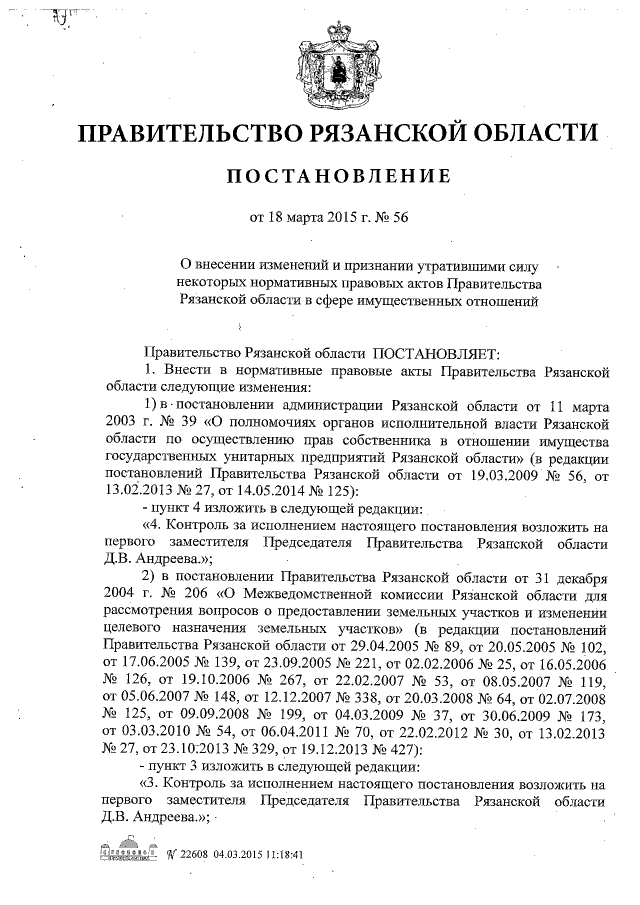 ПРАВИТЕЛЬСТВО РЯЗАНСКОЙ ОБЛАСТИ

ПОСТАНОВЛЕНИЕ

от 18 марта 2015 г. № 56

О внесении изменений и признании утратившими силу некоторых нормативных правовых актов Правительства Рязанской области в сфере имущественных отношений

Правительство Рязанской области ПОСТАНОВЛЯЕТ:

1. Внести в нормативные правовые акты Правительства Рязанской области следующие изменения:

1) в постановлении администрации Рязанской области от 11 марта 2003 г. № 39 «О полномочиях органов исполнительной власти Рязанской области по осуществлению прав собственника в отношении имущества государственных унитарных предприятий Рязанской области» (в редакции постановлений Правительства Рязанской области от 19.03.2009 № 56, от 13.02.2013 № 27, от 14.05.2014 № 125):

- пункт 4 изложить в следующей редакции:

«4. Контроль за исполнением настоящего постановления возложить на первого заместителя Председателя Правительства Рязанской области Д.В. Андреева.»;

2) в постановлении Правительства Рязанской области от 31 декабря 2004 г. № 206 «О Межведомственной комиссии Рязанской области для рассмотрения вопросов о предоставлении земельных участков и изменении целевого назначения земельных участков» (в редакции постановлений Правительства Рязанской области от 29.04.2005 № 89, от 20.05.2005 № 102, от 17.06.2005 № 139, от 23.09.2005 № 221, от 02.02.2006 № 25, от 16.05.2006 № 126, от 19.10.2006 № 267, от 22.02.2007 № 53, от 08.05.2007 № 119, от 05.06.2007 № 148, от 12.12.2007 № 338, от 20.03.2008 № 64, от 02.07.2008 № 125, от 09.09.2008 № 199, от 04.03.2009 № 37, от 30.06.2009 № 173, от 03.03.2010 № 54, от 06.04.2011 № 70, от 22.02.2012 № 30, от 13.02.2013 № 27, от 23.10.2013 № 329, от 19.12.2013 № 427):

- пункт 3 изложить в следующей редакции:

«3. Контроль за исполнением настоящего постановления возложить на первого заместителя Председателя Правительства Рязанской области Д.В. Андреева.»;

№ 22608 04.03.2015 11:18:41